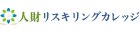 人財リスキリングカレッジ